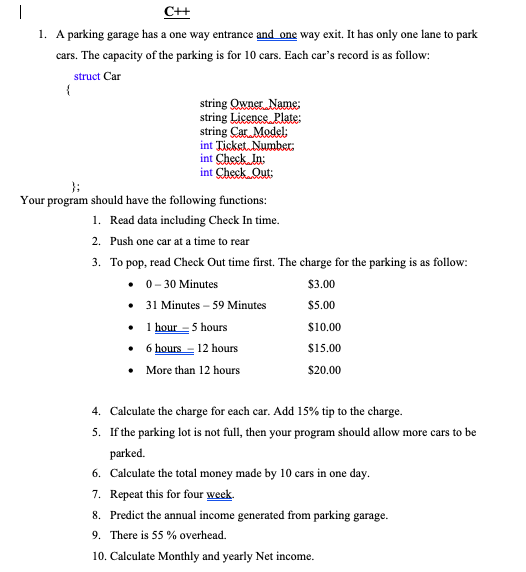 C++

1. A parking garage has a one way entrance and one way exit. It has only one lane to park cars. The capacity of the parking is for 10 cars. Each car's record is as follow:

struct Car
{
string Owner_Name;
string Licence_Plate;
string Car_Model;
int Ticket_Number;
int Check_In;
int Check_Out;
};

Your program should have the following functions:

1. Read data including Check In time.
2. Push one car at a time to rear
3. To pop, read Check Out time first. The charge for the parking is as follow:
• 0 – 30 Minutes $3.00
• 31 Minutes – 59 Minutes $5.00
• 1 hour – 5 hours $10.00
• 6 hours – 12 hours $15.00
• More than 12 hours $20.00

4. Calculate the charge for each car. Add 15% tip to the charge.
5. If the parking lot is not full, then your program should allow more cars to be parked.
6. Calculate the total money made by 10 cars in one day.
7. Repeat this for four week.
8. Predict the annual income generated from parking garage.
9. There is 55 % overhead.
10. Calculate Monthly and yearly Net income.